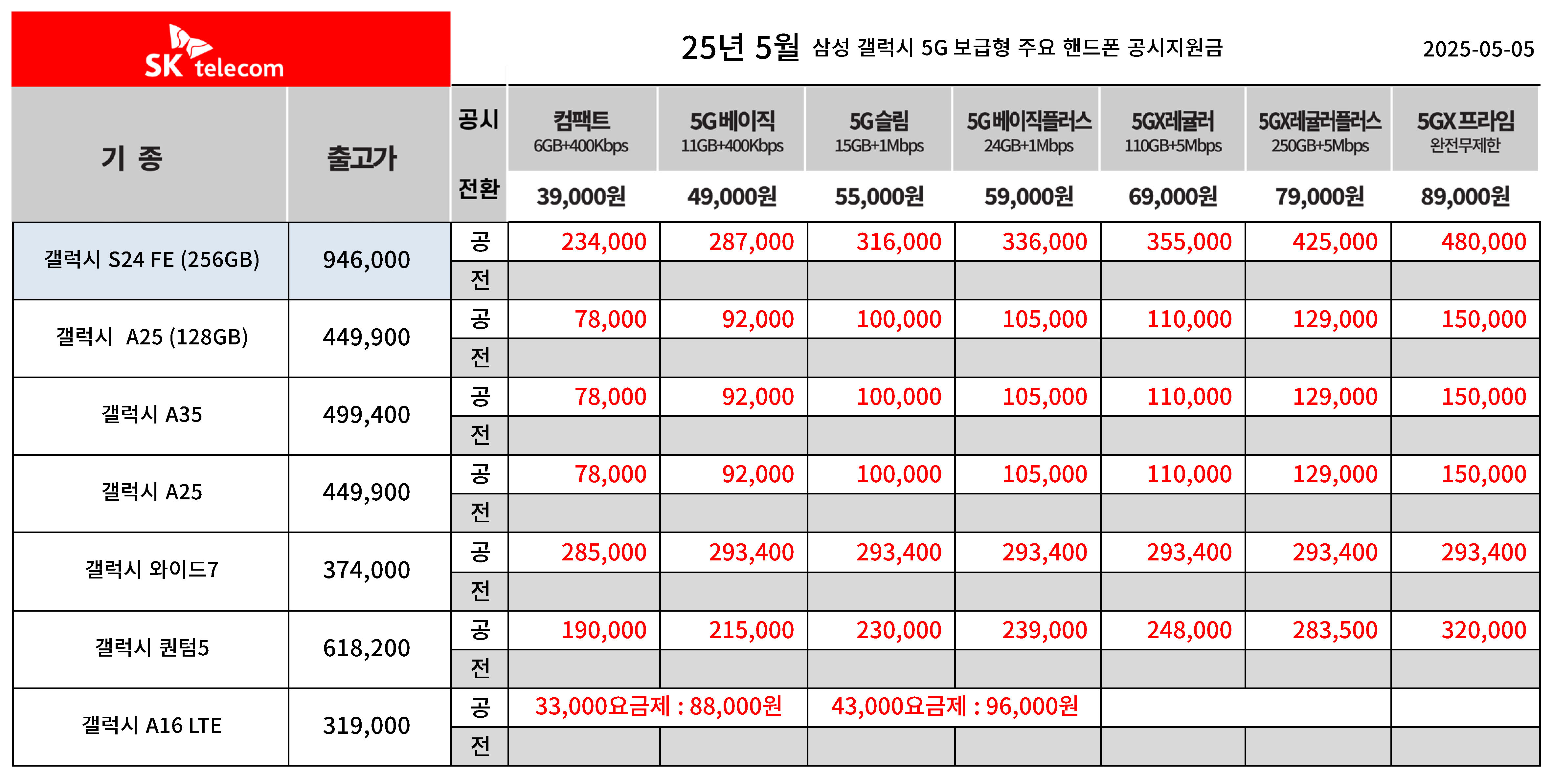 SK telecom

25년 5월 삼성 갤럭시 5G 보급형 주요 핸드폰 공시지원금

2025-05-05

| 기 종 | 출고가 | 공시 전환 | 컴팩트 6GB+400Kbps 39,000원 | 5G베이직 11GB+400Kbps 49,000원 | 5G슬림 15GB+1Mbps 55,000원 | 5G베이직플러스 24GB+1Mbps 59,000원 | 5GX레귤러 110GB+5Mbps 69,000원 | 5GX레귤러플러스 250GB+5Mbps 79,000원 | 5GX 프라임 완전무제한 89,000원 |
|---|---|---|---|---|---|---|---|---|---|
| 갤럭시 S24 FE (256GB) | 946,000 | 공 | 234,000 | 287,000 | 316,000 | 336,000 | 355,000 | 425,000 | 480,000 |
| | | 전 | | | | | | | |
| 갤럭시 A25 (128GB) | 449,900 | 공 | 78,000 | 92,000 | 100,000 | 105,000 | 110,000 | 129,000 | 150,000 |
| | | 전 | | | | | | | |
| 갤럭시 A35 | 499,400 | 공 | 78,000 | 92,000 | 100,000 | 105,000 | 110,000 | 129,000 | 150,000 |
| | | 전 | | | | | | | |
| 갤럭시 A25 | 449,900 | 공 | 78,000 | 92,000 | 100,000 | 105,000 | 110,000 | 129,000 | 150,000 |
| | | 전 | | | | | | | |
| 갤럭시 와이드7 | 374,000 | 공 | 285,000 | 293,400 | 293,400 | 293,400 | 293,400 | 293,400 | 293,400 |
| | | 전 | | | | | | | |
| 갤럭시 퀀텀5 | 618,200 | 공 | 190,000 | 215,000 | 230,000 | 239,000 | 248,000 | 283,500 | 320,000 |
| | | 전 | | | | | | | |
| 갤럭시 A16 LTE | 319,000 | 공 | 33,000요금제 : 88,000원 | | 43,000요금제 : 96,000원 | | | | |
| | | 전 | | | | | | | |